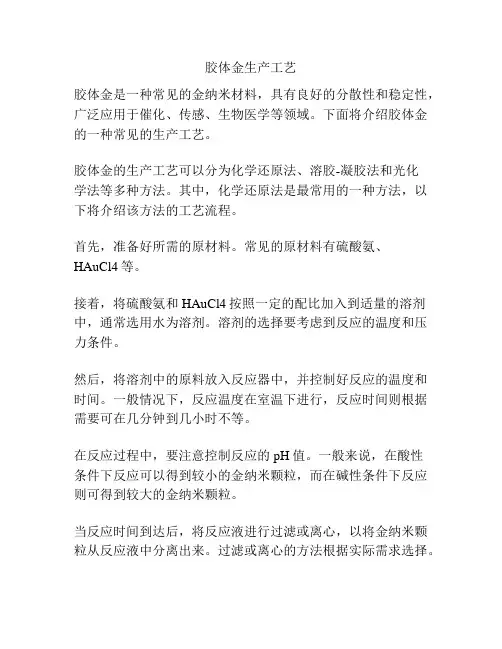 胶体金生产工艺

胶体金是一种常见的金纳米材料，具有良好的分散性和稳定性，广泛应用于催化、传感、生物医学等领域。下面将介绍胶体金的一种常见的生产工艺。

胶体金的生产工艺可以分为化学还原法、溶胶-凝胶法和光化学法等多种方法。其中，化学还原法是最常用的一种方法，以下将介绍该方法的工艺流程。

首先，准备好所需的原材料。常见的原材料有硫酸氨、HAuCl4 等。

接着，将硫酸氨和 HAuCl4 按照一定的配比加入到适量的溶剂中，通常选用水为溶剂。溶剂的选择要考虑到反应的温度和压力条件。

然后，将溶剂中的原料放入反应器中，并控制好反应的温度和时间。一般情况下，反应温度在室温下进行，反应时间则根据需要可在几分钟到几小时不等。

在反应过程中，要注意控制反应的 pH 值。一般来说，在酸性条件下反应可以得到较小的金纳米颗粒，而在碱性条件下反应则可得到较大的金纳米颗粒。

当反应时间到达后，将反应液进行过滤或离心，以将金纳米颗粒从反应液中分离出来。过滤或离心的方法根据实际需求选择。